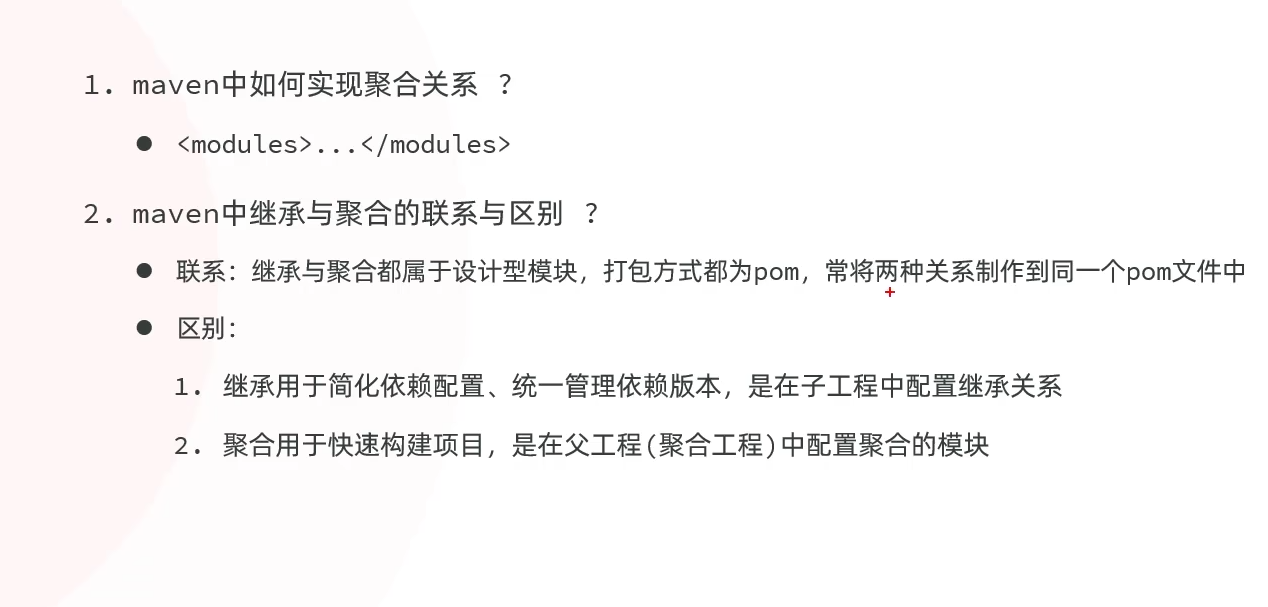 1. maven中如何实现聚合关系？

• <modules>...</modules>

2. maven中继承与聚合的联系与区别？

• 联系：继承与聚合都属于设计型模块，打包方式都为pom，常将两种关系制作到同一个pom文件中

• 区别：

1. 继承用于简化依赖配置、统一管理依赖版本，是在子工程中配置继承关系

2. 聚合用于快速构建项目，是在父工程(聚合工程)中配置聚合的模块